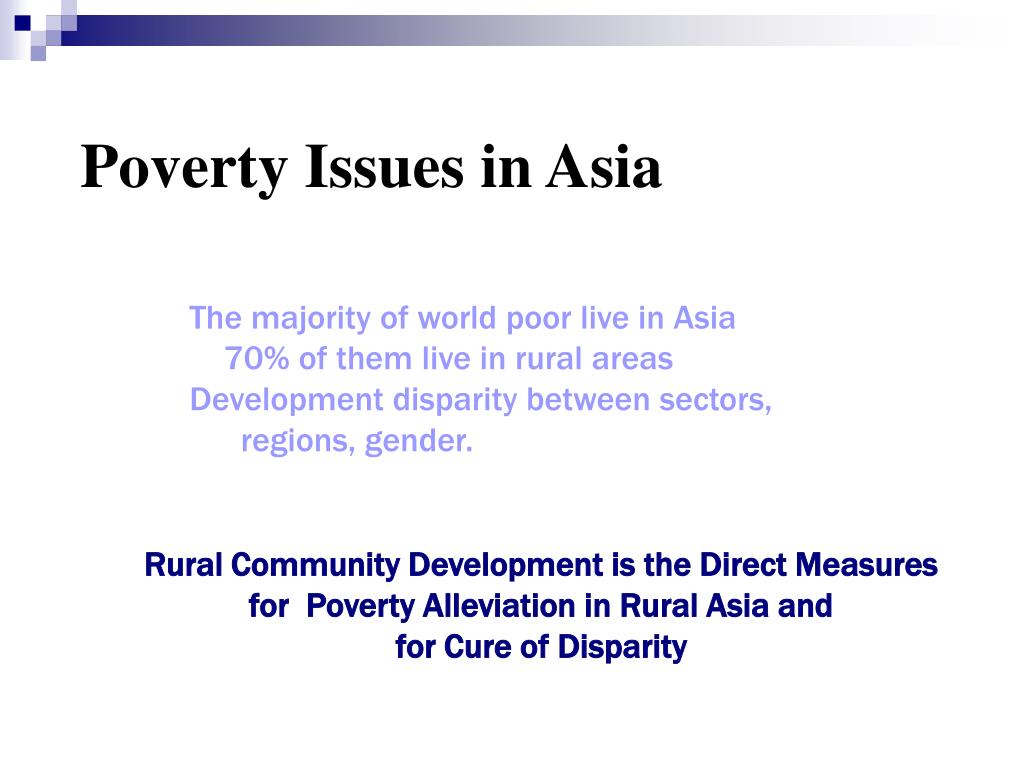 Poverty Issues in Asia

The majority of world poor live in Asia
70% of them live in rural areas
Development disparity between sectors, regions, gender.

Rural Community Development is the Direct Measures for Poverty Alleviation in Rural Asia and for Cure of Disparity